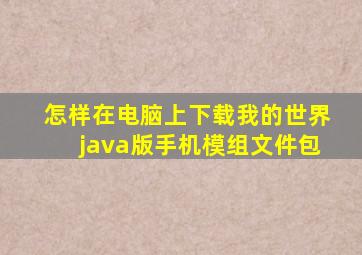 怎样在电脑上下载我的世界java版手机模组文件包